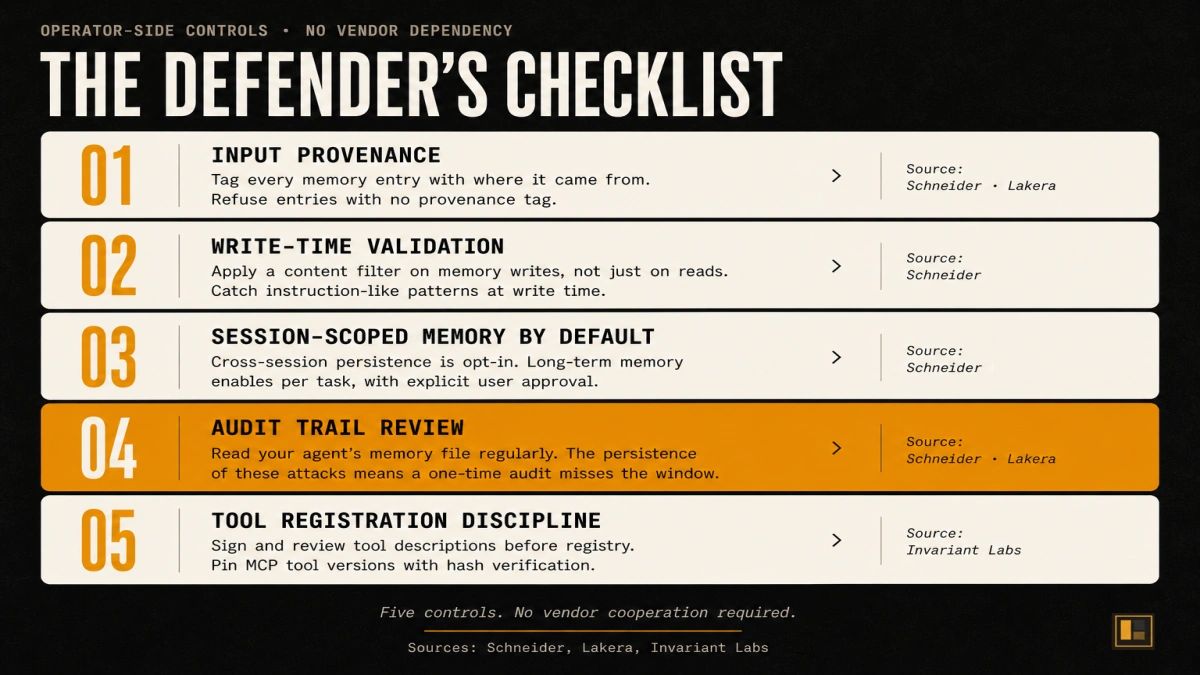 OPERATOR-SIDE CONTROLS • NO VENDOR DEPENDENCY

THE DEFENDER'S CHECKLIST

01
INPUT PROVENANCE
Tag every memory entry with where it came from. Refuse entries with no provenance tag.
>
Source:
Schneider • Lakera

02
WRITE-TIME VALIDATION
Apply a content filter on memory writes, not just on reads. Catch instruction-like patterns at write time.
>
Source:
Schneider

03
SESSION-SCOPED MEMORY BY DEFAULT
Cross-session persistence is opt-in. Long-term memory enables per task, with explicit user approval.
>
Source:
Schneider

04
AUDIT TRAIL REVIEW
Read your agent's memory file regularly. The persistence of these attacks means a one-time audit misses the window.
>
Source:
Schneider • Lakera

05
TOOL REGISTRATION DISCIPLINE
Sign and review tool descriptions before registry. Pin MCP tool versions with hash verification.
>
Source:
Invariant Labs

Five controls. No vendor cooperation required.

Sources: Schneider, Lakera, Invariant Labs